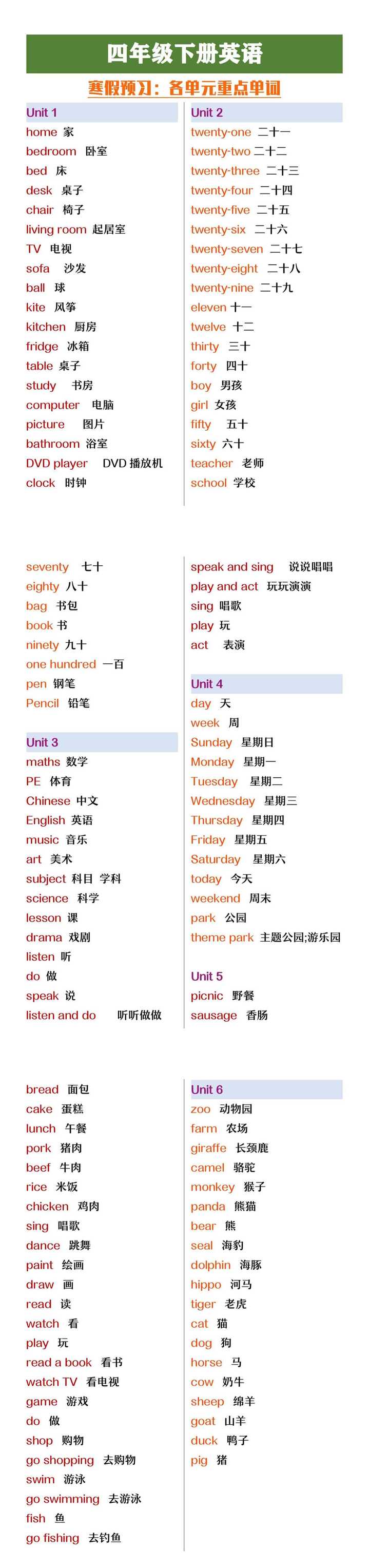 四年级下册英语

寒假预习：各单元重点单词

Unit 1
home 家
bedroom 卧室
bed 床
desk 桌子
chair 椅子
living room 起居室
TV 电视
sofa 沙发
ball 球
kite 风筝
kitchen 厨房
fridge 冰箱
table 桌子
study 书房
computer 电脑
picture 图片
bathroom 浴室
DVD player DVD 播放机
clock 时钟

Unit 2
twenty-one 二十一
twenty-two 二十二
twenty-three 二十三
twenty-four 二十四
twenty-five 二十五
twenty-six 二十六
twenty-seven 二十七
twenty-eight 二十八
twenty-nine 二十九
eleven 十一
twelve 十二
thirty 三十
forty 四十
boy 男孩
girl 女孩
fifty 五十
sixty 六十
teacher 老师
school 学校

seventy 七十
eighty 八十
bag 书包
book 书
ninety 九十
one hundred 一百
pen 钢笔
Pencil 铅笔

Unit 3
maths 数学
PE 体育
Chinese 中文
English 英语
music 音乐
art 美术
subject 科目 学科
science 科学
lesson 课
drama 戏剧
listen 听
do 做
speak 说
listen and do 听听做做

speak and sing 说说唱唱
play and act 玩玩演演
sing 唱歌
play 玩
act 表演

Unit 4
day 天
week 周
Sunday 星期日
Monday 星期一
Tuesday 星期二
Wednesday 星期三
Thursday 星期四
Friday 星期五
Saturday 星期六
today 今天
weekend 周末
park 公园
theme park 主题公园;游乐园

Unit 5
picnic 野餐
sausage 香肠

bread 面包
cake 蛋糕
lunch 午餐
pork 猪肉
beef 牛肉
rice 米饭
chicken 鸡肉
sing 唱歌
dance 跳舞
paint 绘画
draw 画
read 读
watch 看
play 玩
read a book 看书
watch TV 看电视
game 游戏
do 做
shop 购物
go shopping 去购物
swim 游泳
go swimming 去游泳
fish 鱼
go fishing 去钓鱼

Unit 6
zoo 动物园
farm 农场
giraffe 长颈鹿
camel 骆驼
monkey 猴子
panda 熊猫
bear 熊
seal 海豹
dolphin 海豚
hippo 河马
tiger 老虎
cat 猫
dog 狗
horse 马
cow 奶牛
sheep 绵羊
goat 山羊
duck 鸭子
pig 猪